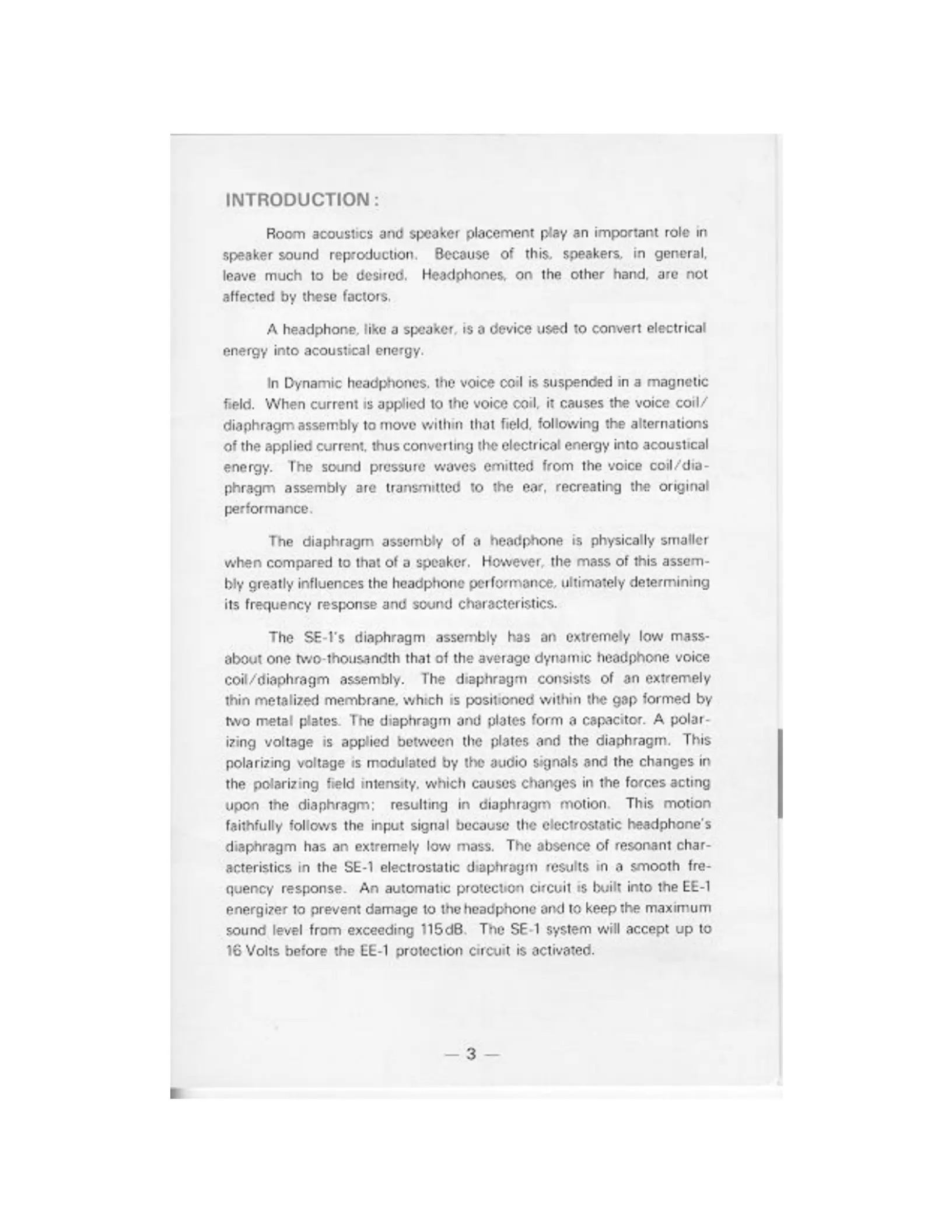 INTRODUCTION :

Room acoustics and speaker placement play an important role in speaker sound reproduction. Because of this, speakers, in general, leave much to be desired. Headphones, on the other hand, are not affected by these factors.

A headphone, like a speaker, is a device used to convert electrical energy into acoustical energy.

In Dynamic headphones, the voice coil is suspended in a magnetic field. When current is applied to the voice coil, it causes the voice coil/diaphragm assembly to move within that field, following the alternations of the applied current, thus converting the electrical energy into acoustical energy. The sound pressure waves emitted from the voice coil/diaphragm assembly are transmitted to the ear, recreating the original performance.

The diaphragm assembly of a headphone is physically smaller when compared to that of a speaker. However, the mass of this assembly greatly influences the headphone performance, ultimately determining its frequency response and sound characteristics.

The SE-1's diaphragm assembly has an extremely low mass-about one two-thousandth that of the average dynamic headphone voice coil/diaphragm assembly. The diaphragm consists of an extremely thin metalized membrane, which is positioned within the gap formed by two metal plates. The diaphragm and plates form a capacitor. A polarizing voltage is applied between the plates and the diaphragm. This polarizing voltage is modulated by the audio signals and the changes in the polarizing field intensity, which causes changes in the forces acting upon the diaphragm; resulting in diaphragm motion. This motion faithfully follows the input signal because the electrostatic headphone's diaphragm has an extremely low mass. The absence of resonant characteristics in the SE-1 electrostatic diaphragm results in a smooth frequency response. An automatic protection circuit is built into the EE-1 energizer to prevent damage to the headphone and to keep the maximum sound level from exceeding 115dB. The SE-1 system will accept up to 16 Volts before the EE-1 protection circuit is activated.

— 3 —